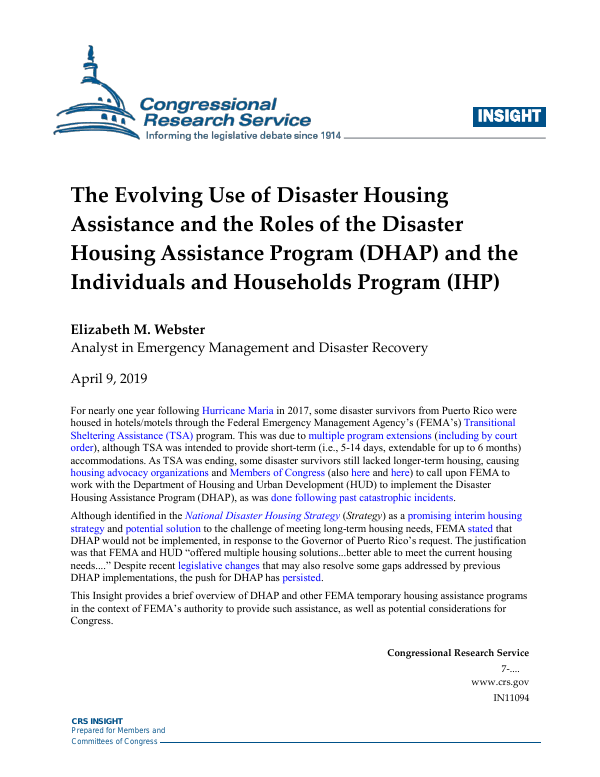 Congressional Research Service
Informing the legislative debate since 1914

INSIGHT

The Evolving Use of Disaster Housing Assistance and the Roles of the Disaster Housing Assistance Program (DHAP) and the Individuals and Households Program (IHP)

Elizabeth M. Webster
Analyst in Emergency Management and Disaster Recovery

April 9, 2019

For nearly one year following Hurricane Maria in 2017, some disaster survivors from Puerto Rico were housed in hotels/motels through the Federal Emergency Management Agency's (FEMA's) Transitional Sheltering Assistance (TSA) program. This was due to multiple program extensions (including by court order), although TSA was intended to provide short-term (i.e., 5-14 days, extendable for up to 6 months) accommodations. As TSA was ending, some disaster survivors still lacked longer-term housing, causing housing advocacy organizations and Members of Congress (also here and here) to call upon FEMA to work with the Department of Housing and Urban Development (HUD) to implement the Disaster Housing Assistance Program (DHAP), as was done following past catastrophic incidents.

Although identified in the National Disaster Housing Strategy (Strategy) as a promising interim housing strategy and potential solution to the challenge of meeting long-term housing needs, FEMA stated that DHAP would not be implemented, in response to the Governor of Puerto Rico's request. The justification was that FEMA and HUD "offered multiple housing solutions...better able to meet the current housing needs...." Despite recent legislative changes that may also resolve some gaps addressed by previous DHAP implementations, the push for DHAP has persisted.

This Insight provides a brief overview of DHAP and other FEMA temporary housing assistance programs in the context of FEMA's authority to provide such assistance, as well as potential considerations for Congress.

Congressional Research Service
7-....
www.crs.gov
IN11094

CRS INSIGHT
Prepared for Members and
Committees of Congress